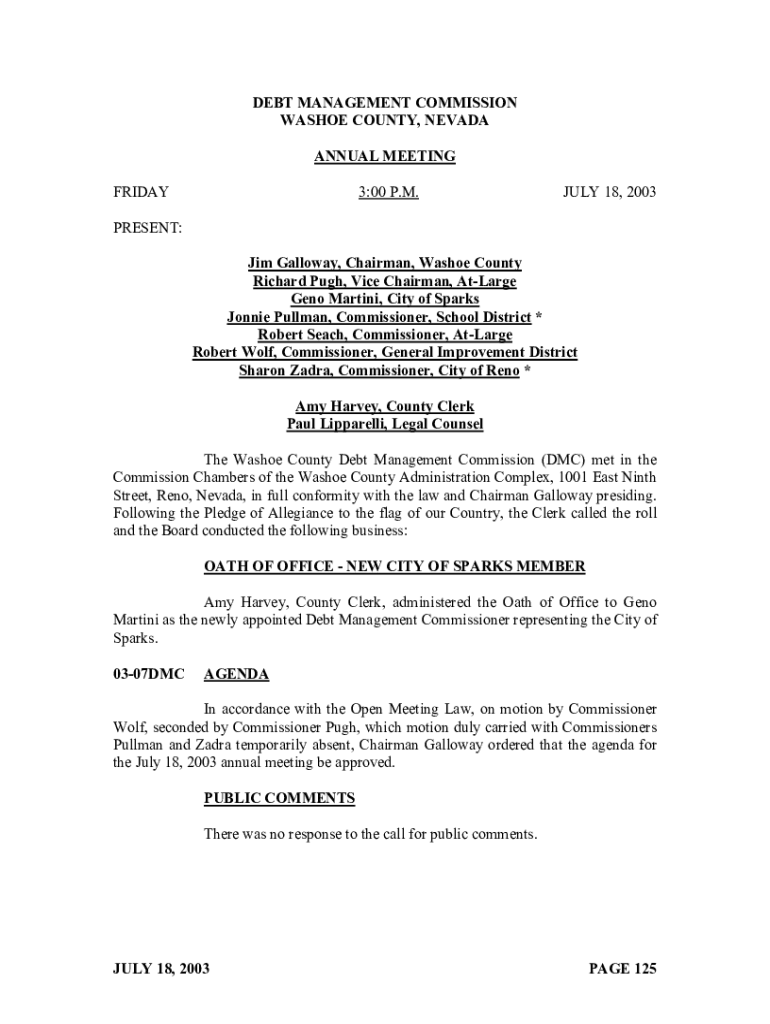 DEBT MANAGEMENT COMMISSION
WASHOE COUNTY, NEVADA

ANNUAL MEETING

FRIDAY 3:00 P.M. JULY 18, 2003

PRESENT:

Jim Galloway, Chairman, Washoe County
Richard Pugh, Vice Chairman, At-Large
Geno Martini, City of Sparks
Jonnie Pullman, Commissioner, School District *
Robert Seach, Commissioner, At-Large
Robert Wolf, Commissioner, General Improvement District
Sharon Zadra, Commissioner, City of Reno *

Amy Harvey, County Clerk
Paul Lipparelli, Legal Counsel

The Washoe County Debt Management Commission (DMC) met in the Commission Chambers of the Washoe County Administration Complex, 1001 East Ninth Street, Reno, Nevada, in full conformity with the law and Chairman Galloway presiding. Following the Pledge of Allegiance to the flag of our Country, the Clerk called the roll and the Board conducted the following business:

OATH OF OFFICE - NEW CITY OF SPARKS MEMBER

Amy Harvey, County Clerk, administered the Oath of Office to Geno Martini as the newly appointed Debt Management Commissioner representing the City of Sparks.

03-07DMC AGENDA

In accordance with the Open Meeting Law, on motion by Commissioner Wolf, seconded by Commissioner Pugh, which motion duly carried with Commissioners Pullman and Zadra temporarily absent, Chairman Galloway ordered that the agenda for the July 18, 2003 annual meeting be approved.

PUBLIC COMMENTS

There was no response to the call for public comments.

JULY 18, 2003 PAGE 125